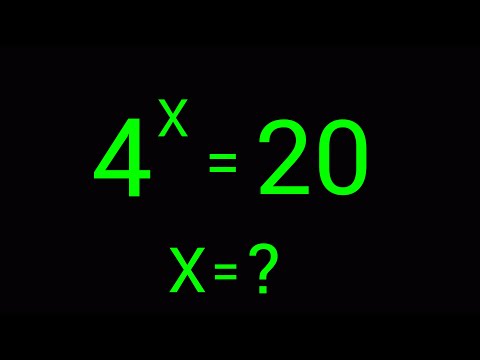 $4^X = 20$

$X = ?$